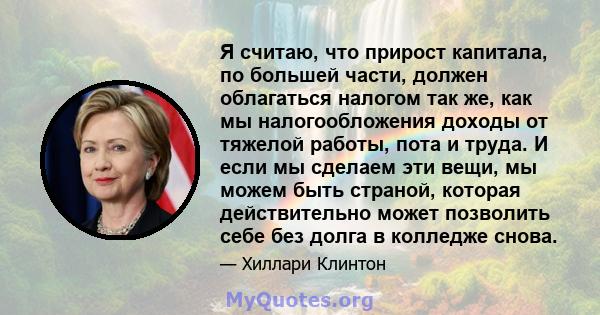 Я считаю, что прирост капитала, по большей части, должен облагаться налогом так же, как мы налогообложения доходы от тяжелой работы, пота и труда. И если мы сделаем эти вещи, мы можем быть страной, которая действительно может позволить себе без долга в колледже снова.

— Хиллари Клинтон

MyQuotes.org